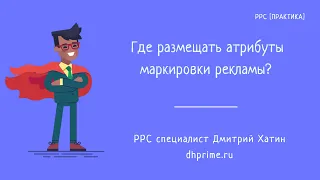 PPC [ПРАКТИКА]

Где размещать атрибуты маркировки рекламы?

PPC специалист Дмитрий Хатин
dhprime.ru